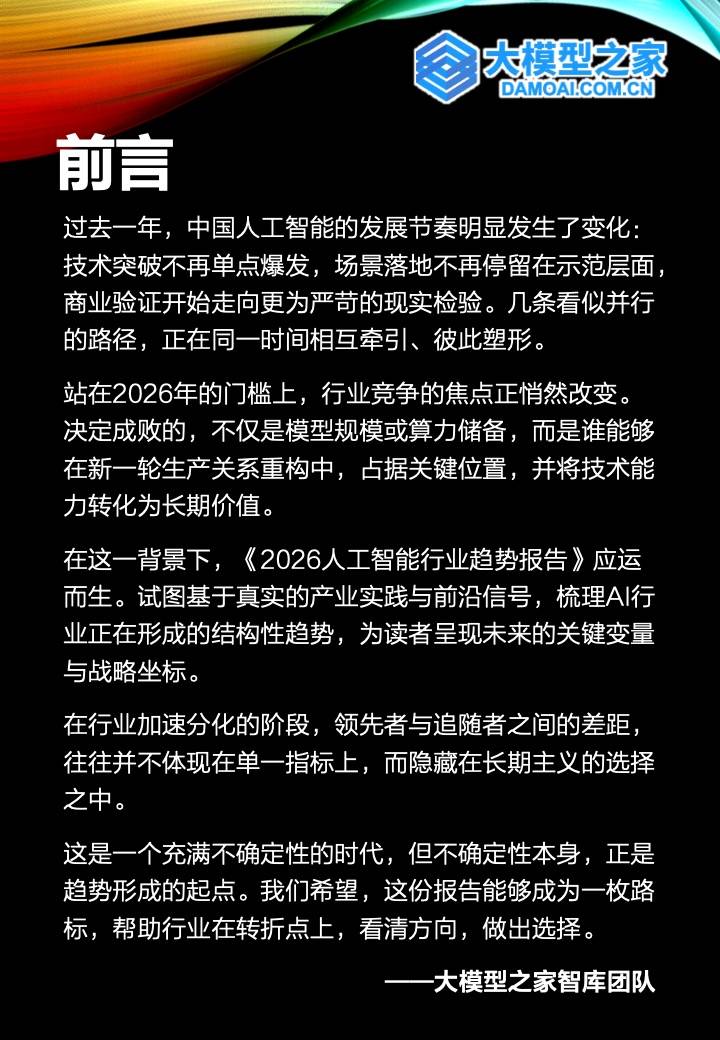 大模型之家
DAMOAI.COM.CN

前言

过去一年，中国人工智能的发展节奏明显发生了变化：技术突破不再单点爆发，场景落地不再停留在示范层面，商业验证开始走向更为严苛的现实检验。几条看似并行的路径，正在同一时间相互牵引、彼此塑形。

站在2026年的门槛上，行业竞争的焦点正悄然改变。决定成败的，不仅是模型规模或算力储备，而是谁能够在新一轮生产关系重构中，占据关键位置，并将技术能力转化为长期价值。

在这一背景下，《2026人工智能行业趋势报告》应运而生。试图基于真实的产业实践与前沿信号，梳理AI行业正在形成的结构性趋势，为读者呈现未来的关键变量与战略坐标。

在行业加速分化的阶段，领先者与追随者之间的差距，往往并不体现在单一指标上，而隐藏在长期主义的选择之中。

这是一个充满不确定性的时代，但不确定性本身，正是趋势形成的起点。我们希望，这份报告能够成为一枚路标，帮助行业在转折点上，看清方向，做出选择。

——大模型之家智库团队